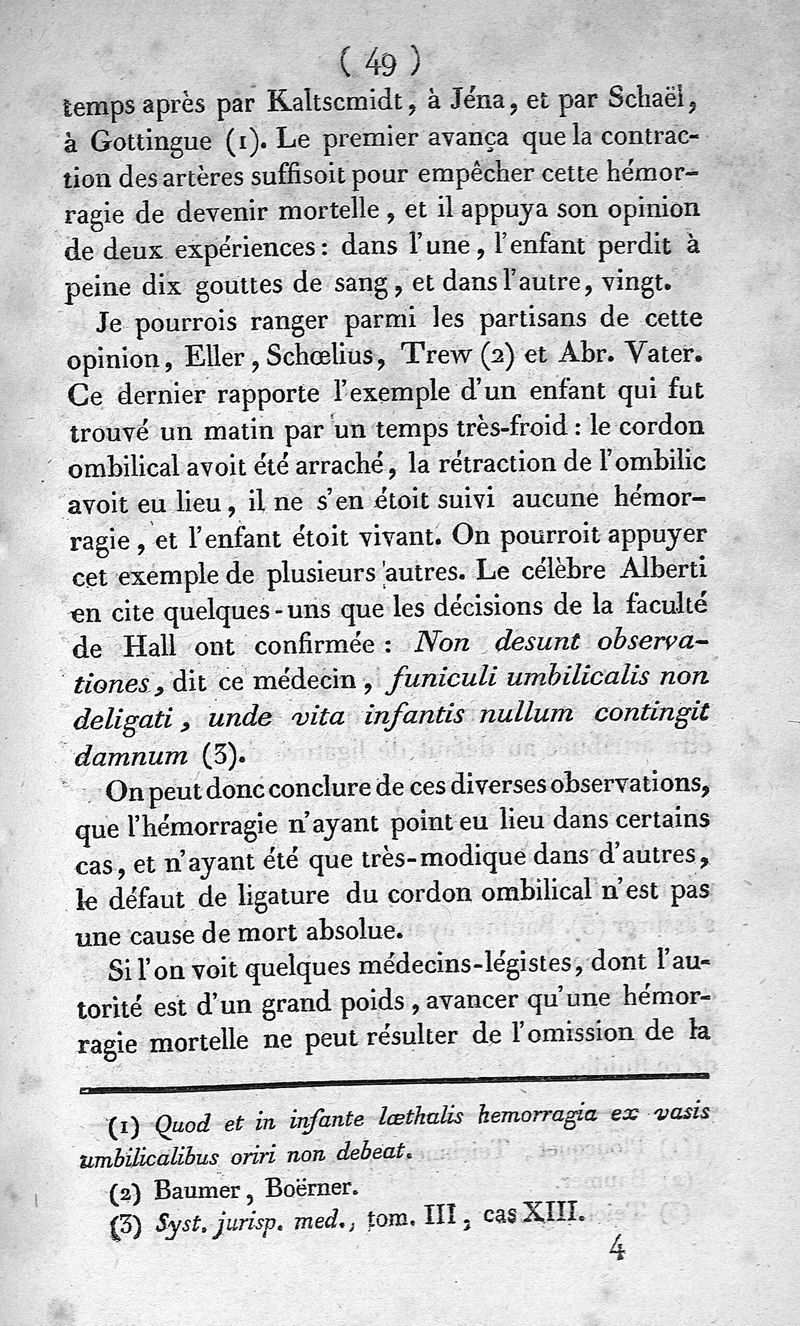 ( 49 )

temps après par Kaltscmidt, à Jéna, et par Schaël, à Gottingue (1). Le premier avança que la contraction des artères suffisoit pour empêcher cette hémorragie de devenir mortelle, et il appuya son opinion de deux expériences : dans l'une, l'enfant perdit à peine dix gouttes de sang, et dans l'autre, vingt.

Je pourrois ranger parmi les partisans de cette opinion, Eller, Schœlius, Trew (2) et Abr. Vater. Ce dernier rapporte l'exemple d'un enfant qui fut trouvé un matin par un temps très-froid : le cordon ombilical avoit été arraché, la rétraction de l'ombilic avoit eu lieu, il ne s'en étoit suivi aucune hémorragie, et l'enfant étoit vivant. On pourroit appuyer cet exemple de plusieurs autres. Le célèbre Alberti en cite quelques-uns que les décisions de la faculté de Hall ont confirmée : Non desunt observationes, dit ce médecin, funiculi umbilicalis non deligati, unde vita infantis nullum contingit damnum (3).

On peut donc conclure de ces diverses observations, que l'hémorragie n'ayant point eu lieu dans certains cas, et n'ayant été que très-modique dans d'autres, le défaut de ligature du cordon ombilical n'est pas une cause de mort absolue.

Si l'on voit quelques médecins-légistes, dont l'autorité est d'un grand poids, avancer qu'une hémorragie mortelle ne peut résulter de l'omission de la

(1) Quod et in infante lœthalis hemorragia ex vasis umbilicalibus oriri non debeat.
(2) Baumer, Boërner.
(3) Syst. jurisp. med., tom. III, cas XIII.

4